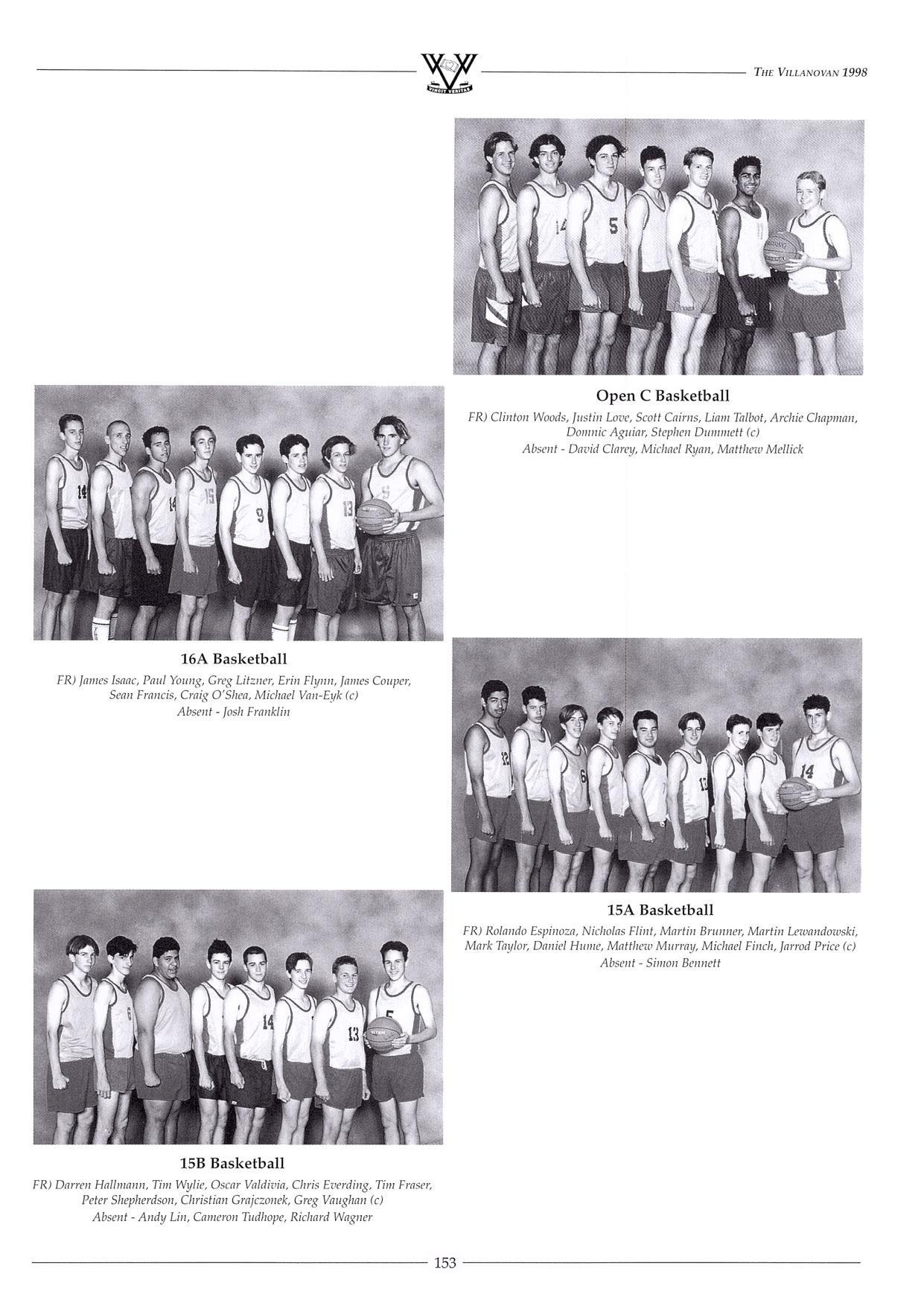 VINCIT VERITAS

THE VILLANOVAN 1998

Open C Basketball

FR) Clinton Woods, Justin Love, Scott Cairns, Liam Talbot, Archie Chapman, Domnic Aguiar, Stephen Dummett (c)
Absent - David Clarey, Michael Ryan, Matthew Mellick

16A Basketball

FR) James Isaac, Paul Young, Greg Litzner, Erin Flynn, James Couper, Sean Francis, Craig O'Shea, Michael Van-Eyk (c)
Absent - Josh Franklin

15A Basketball

FR) Rolando Espinoza, Nicholas Flint, Martin Brunner, Martin Lewandowski, Mark Taylor, Daniel Hume, Matthew Murray, Michael Finch, Jarrod Price (c)
Absent - Simon Bennett

15B Basketball

FR) Darren Hallmann, Tim Wylie, Oscar Valdivia, Chris Everding, Tim Fraser, Peter Shepherdson, Christian Grajczonek, Greg Vaughan (c)
Absent - Andy Lin, Cameron Tudhope, Richard Wagner

153